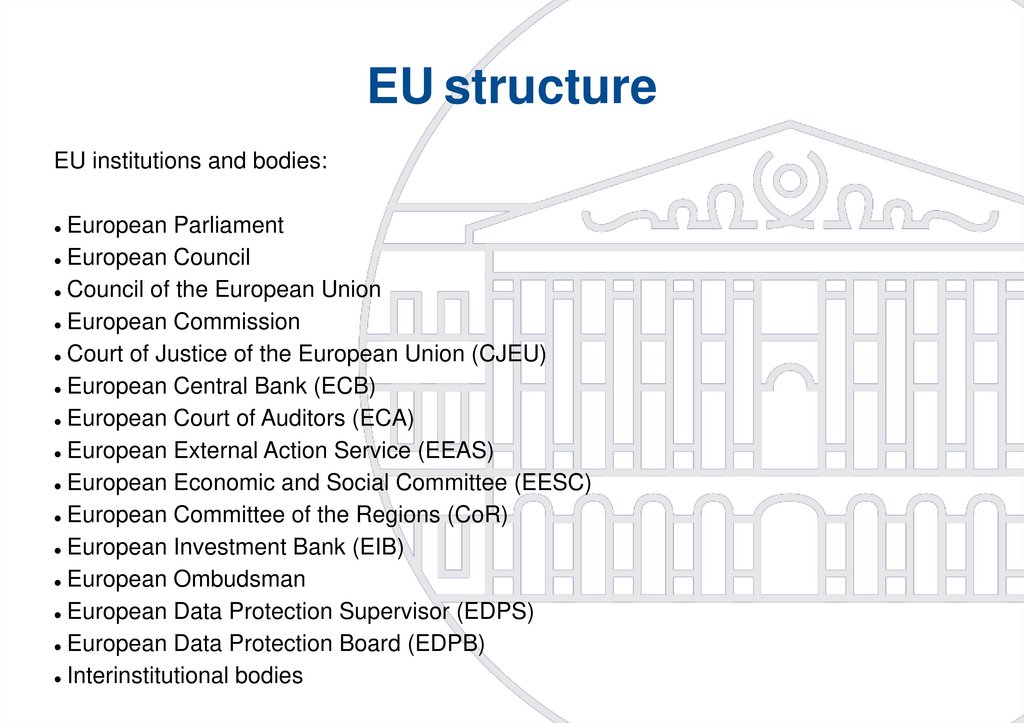 EU structure

EU institutions and bodies:

• European Parliament
• European Council
• Council of the European Union
• European Commission
• Court of Justice of the European Union (CJEU)
• European Central Bank (ECB)
• European Court of Auditors (ECA)
• European External Action Service (EEAS)
• European Economic and Social Committee (EESC)
• European Committee of the Regions (CoR)
• European Investment Bank (EIB)
• European Ombudsman
• European Data Protection Supervisor (EDPS)
• European Data Protection Board (EDPB)
• Interinstitutional bodies